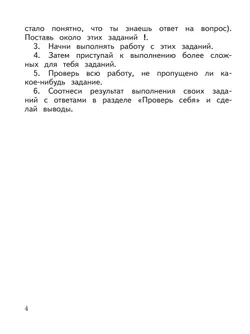 стало понятно, что ты знаешь ответ на вопрос). Поставь около этих заданий !.

3. Начни выполнять работу с этих заданий.

4. Затем приступай к выполнению более сложных для тебя заданий.

5. Проверь всю работу, не пропущено ли какое-нибудь задание.

6. Соотнеси результат выполнения своих заданий с ответами в разделе «Проверь себя» и сделай выводы.

4